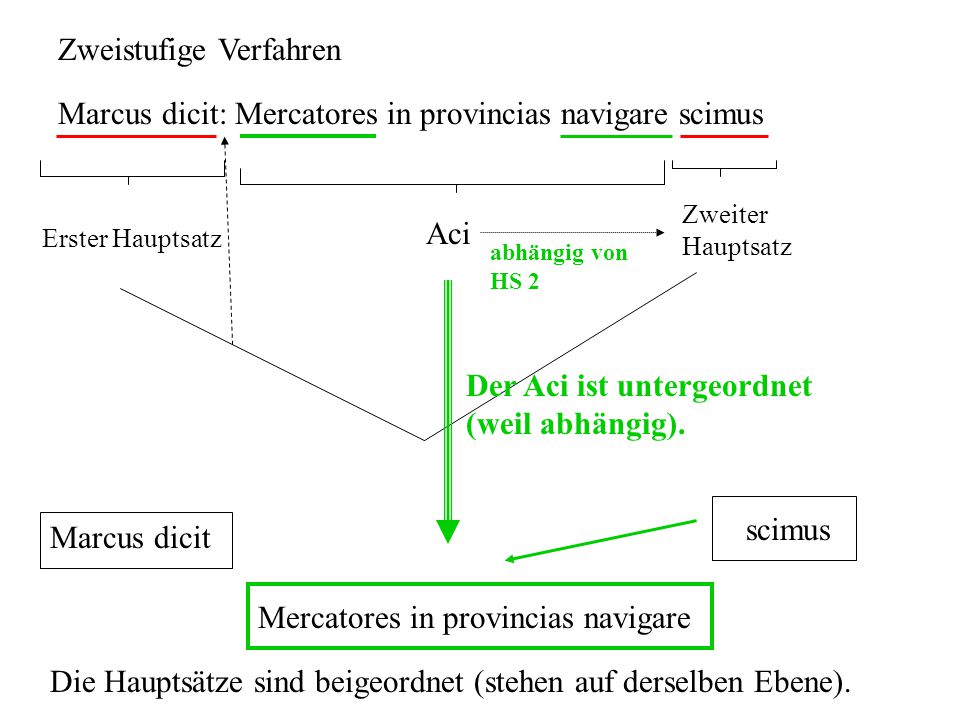 Zweistufige Verfahren

Marcus dicit: Mercatores in provincias navigare scimus

Erster Hauptsatz

Aci

abhängig von HS 2

Zweiter Hauptsatz

Der Aci ist untergeordnet (weil abhängig).

Marcus dicit

scimus

Mercatores in provincias navigare

Die Hauptsätze sind beigeordnet (stehen auf derselben Ebene).